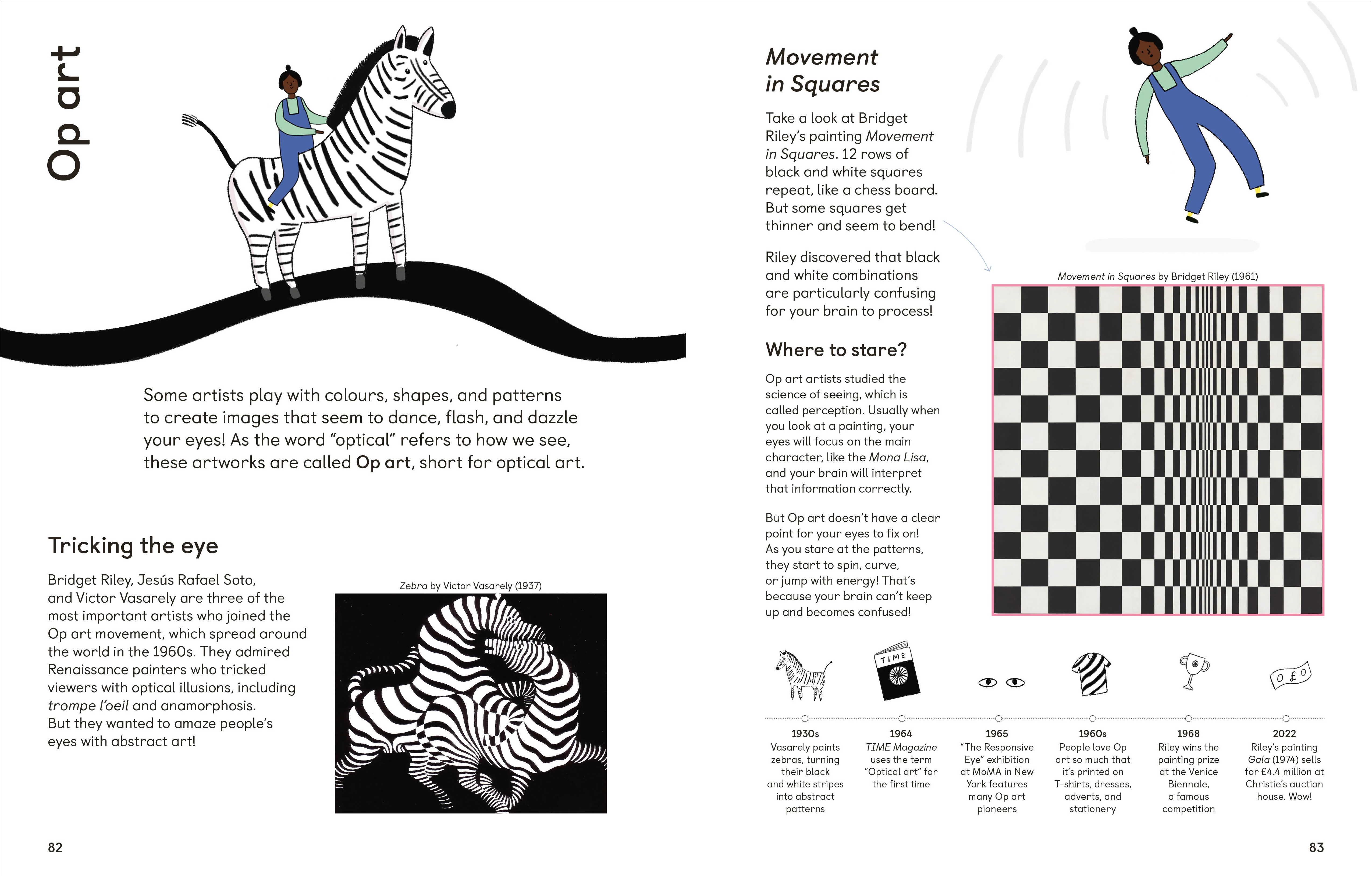 Op art

Some artists play with colours, shapes, and patterns to create images that seem to dance, flash, and dazzle your eyes! As the word "optical" refers to how we see, these artworks are called Op art, short for optical art.

Tricking the eye

Bridget Riley, Jesús Rafael Soto, and Victor Vasarely are three of the most important artists who joined the Op art movement, which spread around the world in the 1960s. They admired Renaissance painters who tricked viewers with optical illusions, including trompe l'oeil and anamorphosis. But they wanted to amaze people's eyes with abstract art!

Zebra by Victor Vasarely (1937)

82

Movement in Squares

Take a look at Bridget Riley's painting Movement in Squares. 12 rows of black and white squares repeat, like a chess board. But some squares get thinner and seem to bend!

Riley discovered that black and white combinations are particularly confusing for your brain to process!

Where to stare?

Op art artists studied the science of seeing, which is called perception. Usually when you look at a painting, your eyes will focus on the main character, like the Mona Lisa, and your brain will interpret that information correctly.

But Op art doesn't have a clear point for your eyes to fix on! As you stare at the patterns, they start to spin, curve, or jump with energy! That's because your brain can't keep up and becomes confused!

Movement in Squares by Bridget Riley (1961)

TIME

1930s
Vasarely paints zebras, turning their black and white stripes into abstract patterns

1964
TIME Magazine uses the term "Optical art" for the first time

1965
"The Responsive Eye" exhibition at MoMA in New York features many Op art pioneers

1960s
People love Op art so much that it's printed on T-shirts, dresses, adverts, and stationery

1968
Riley wins the painting prize at the Venice Biennale, a famous competition

2022
Riley's painting Gala (1974) sells for £4.4 million at Christie's auction house. Wow!

83